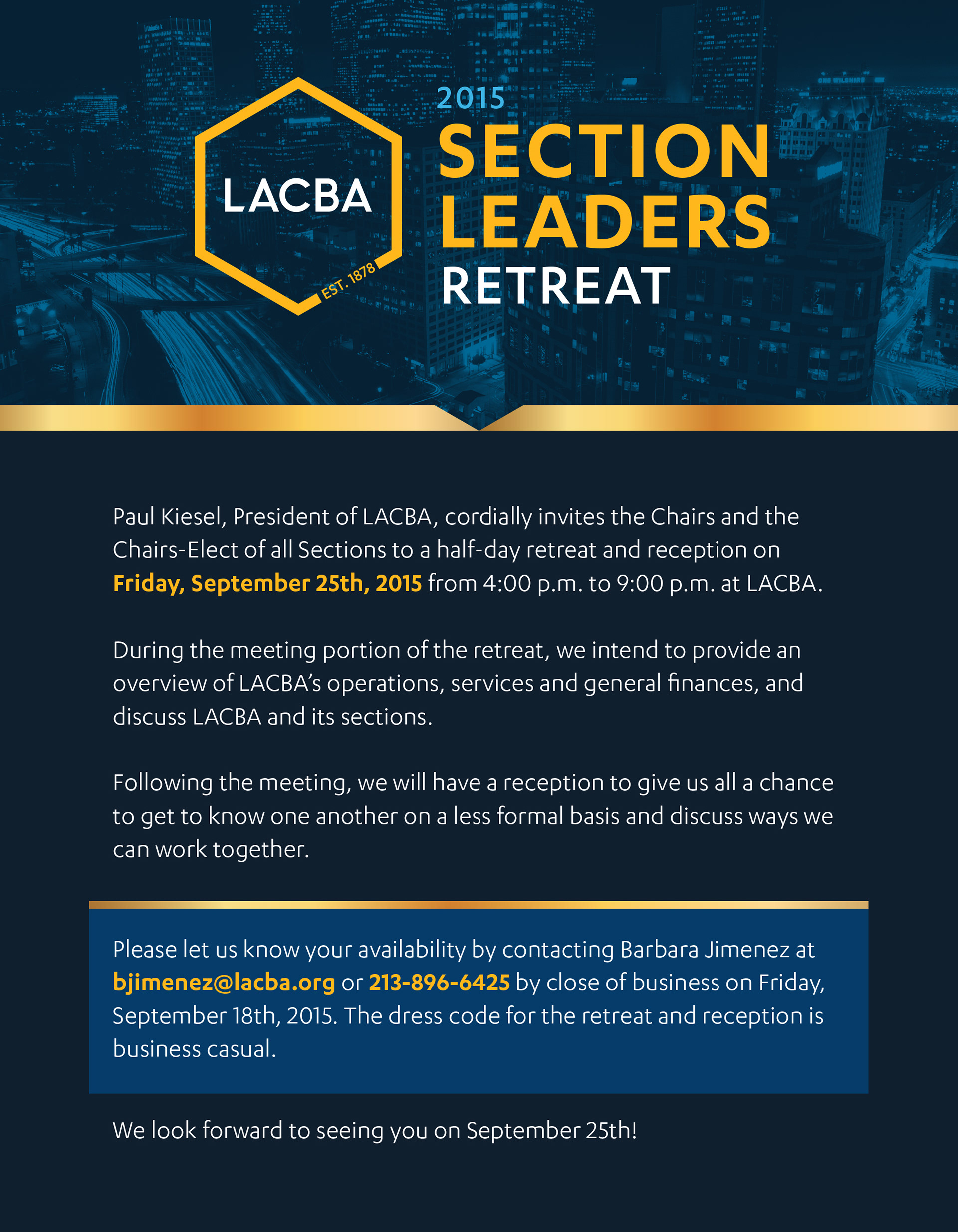 LACBA
EST. 1878

2015
SECTION
LEADERS
RETREAT

Paul Kiesel, President of LACBA, cordially invites the Chairs and the Chairs-Elect of all Sections to a half-day retreat and reception on Friday, September 25th, 2015 from 4:00 p.m. to 9:00 p.m. at LACBA.

During the meeting portion of the retreat, we intend to provide an overview of LACBA's operations, services and general finances, and discuss LACBA and its sections.

Following the meeting, we will have a reception to give us all a chance to get to know one another on a less formal basis and discuss ways we can work together.

Please let us know your availability by contacting Barbara Jimenez at bjimenez@lacba.org or 213-896-6425 by close of business on Friday, September 18th, 2015. The dress code for the retreat and reception is business casual.

We look forward to seeing you on September 25th!